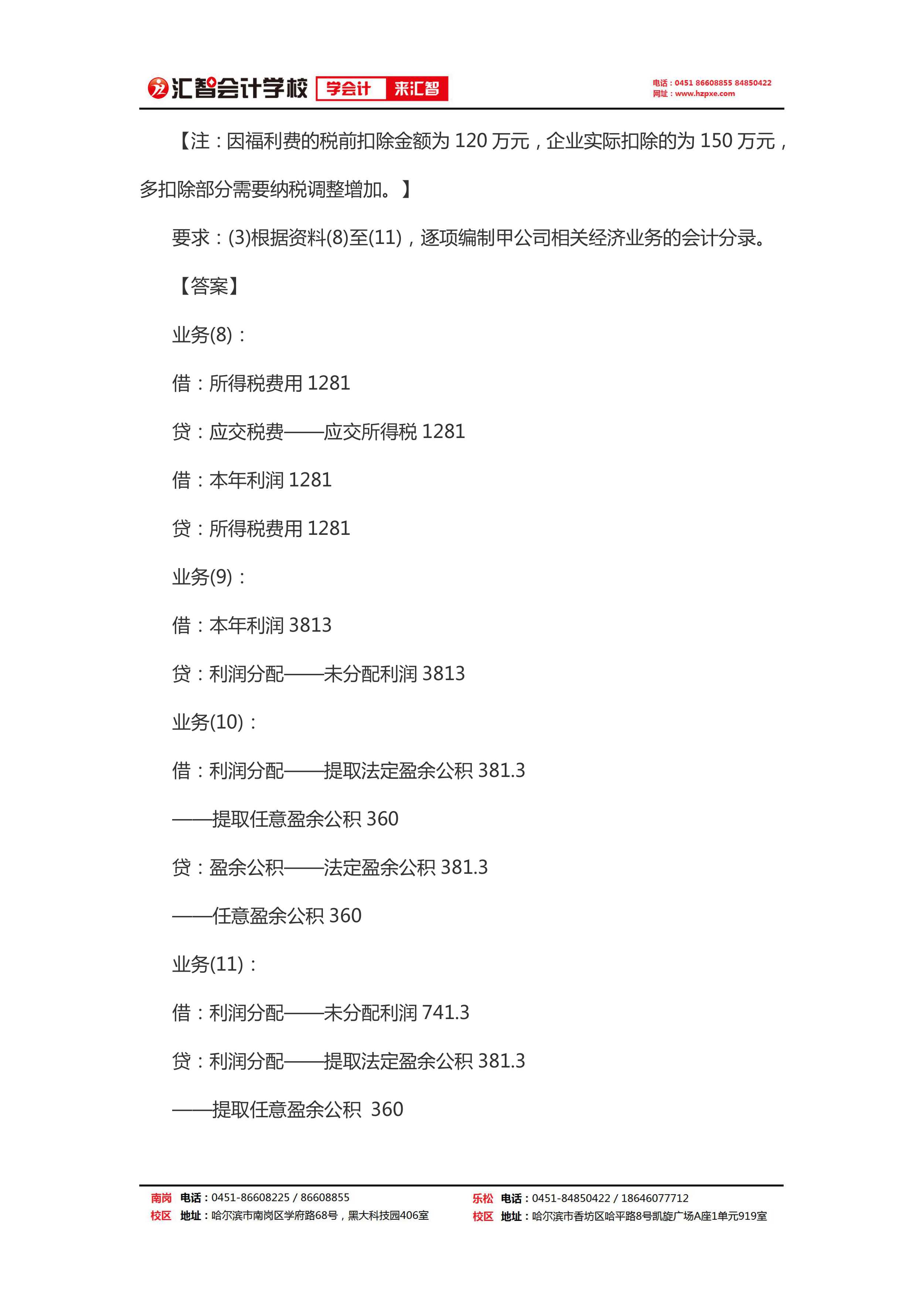 汇智会计学校 学会计 来汇智

电话：0451 86608855 84850422
网址：www.hzpxe.com

【注：因福利费的税前扣除金额为 120 万元，企业实际扣除的为 150 万元，多扣除部分需要纳税调整增加。】

要求：(3)根据资料(8)至(11)，逐项编制甲公司相关经济业务的会计分录。

【答案】

业务(8)：

借：所得税费用 1281

贷：应交税费——应交所得税 1281

借：本年利润 1281

贷：所得税费用 1281

业务(9)：

借：本年利润 3813

贷：利润分配——未分配利润 3813

业务(10)：

借：利润分配——提取法定盈余公积 381.3

——提取任意盈余公积 360

贷：盈余公积——法定盈余公积 381.3

——任意盈余公积 360

业务(11)：

借：利润分配——未分配利润 741.3

贷：利润分配——提取法定盈余公积 381.3

——提取任意盈余公积 360

南岗校区 电话：0451-86608225 / 86608855
地址：哈尔滨市南岗区学府路68号，黑大科技园406室

乐松校区 电话：0451-84850422 / 18646077712
地址：哈尔滨市香坊区哈平路8号凯旋广场A座1单元919室